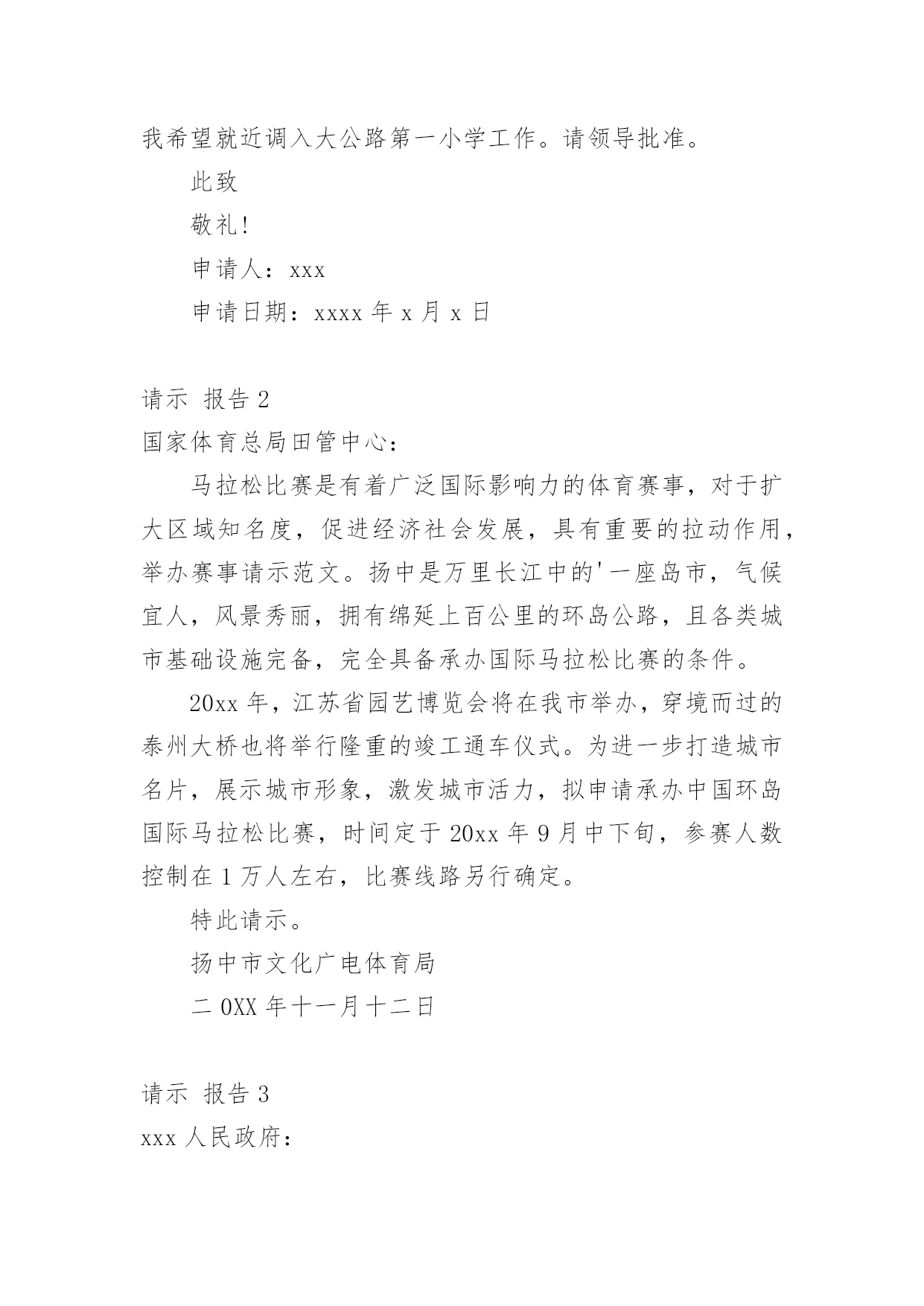 我希望就近调入大公路第一小学工作。请领导批准。

此致

敬礼!

申请人：xxx

申请日期：xxxx 年 x 月 x 日

请示 报告 2

国家体育总局田管中心：

马拉松比赛是有着广泛国际影响力的体育赛事，对于扩大区域知名度，促进经济社会发展，具有重要的拉动作用，举办赛事请示范文。扬中是万里长江中的'一座岛市，气候宜人，风景秀丽，拥有绵延上百公里的环岛公路，且各类城市基础设施完备，完全具备承办国际马拉松比赛的条件。

20xx 年，江苏省园艺博览会将在我市举办，穿境而过的泰州大桥也将举行隆重的竣工通车仪式。为进一步打造城市名片，展示城市形象，激发城市活力，拟申请承办中国环岛国际马拉松比赛，时间定于 20xx 年 9 月中下旬，参赛人数控制在 1 万人左右，比赛线路另行确定。

特此请示。

扬中市文化广电体育局

二 0XX 年十一月十二日

请示 报告 3

xxx 人民政府：